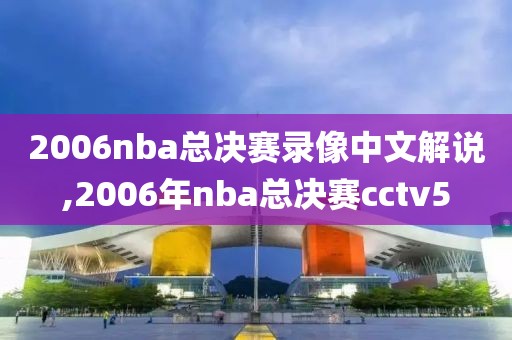 2006nba总决赛录像中文解说,2006年nba总决赛cctv5